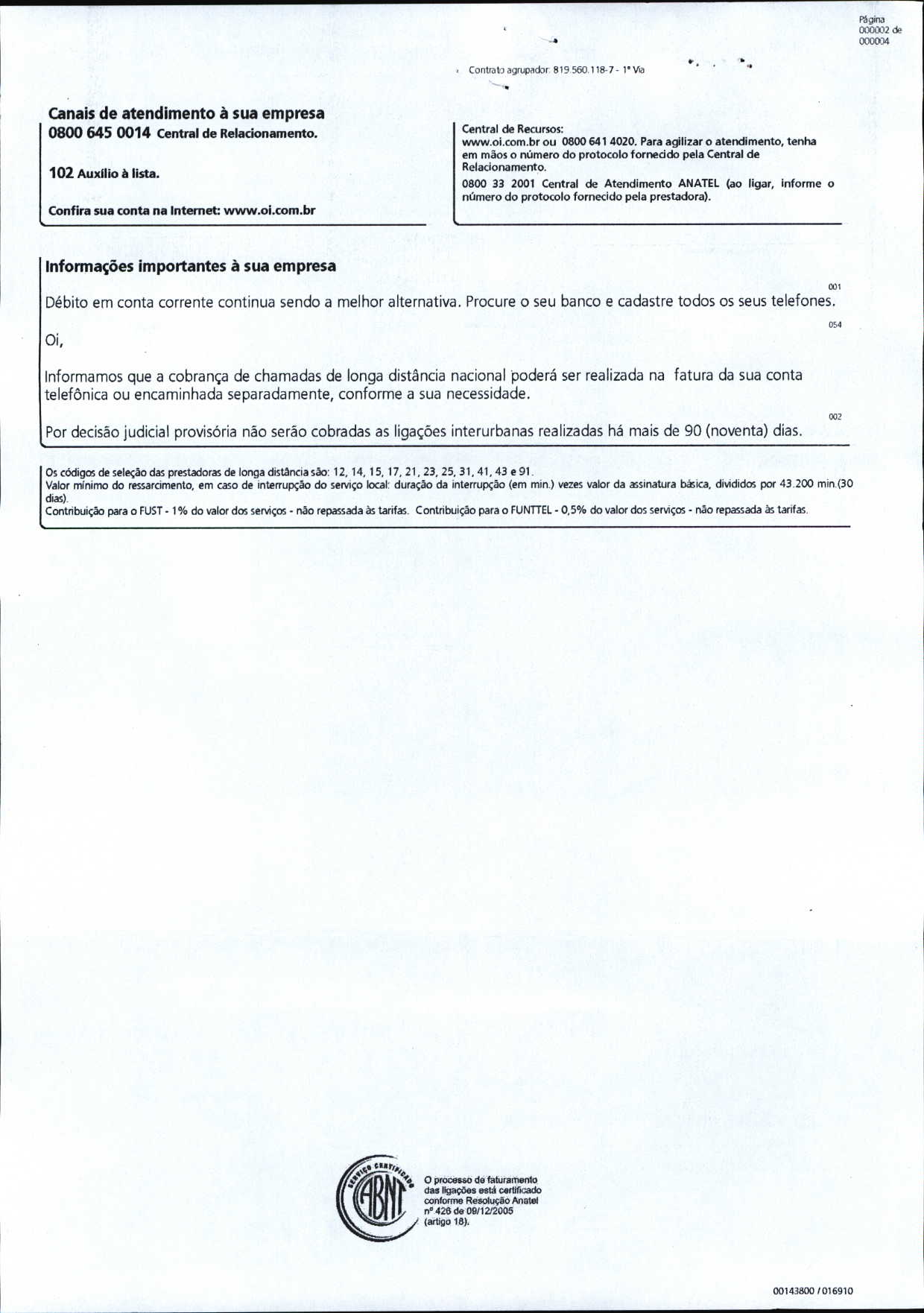 Página 000002 de 000004

Contrato agrupador: 819.560.118-7 - 1ª Via

Canais de atendimento à sua empresa
0800 645 0014 Central de Relacionamento.

102 Auxílio à lista.

Confira sua conta na Internet: www.oi.com.br

Central de Recursos:
www.oi.com.br ou 0800 641 4020. Para agilizar o atendimento, tenha em mãos o número do protocolo fornecido pela Central de Relacionamento.
0800 33 2001 Central de Atendimento ANATEL (ao ligar, informe o número do protocolo fornecido pela prestadora).

Informações importantes à sua empresa

001
Débito em conta corrente continua sendo a melhor alternativa. Procure o seu banco e cadastre todos os seus telefones.

054
Oi,

Informamos que a cobrança de chamadas de longa distância nacional poderá ser realizada na fatura da sua conta telefônica ou encaminhada separadamente, conforme a sua necessidade.

002
Por decisão judicial provisória não serão cobradas as ligações interurbanas realizadas há mais de 90 (noventa) dias.

Os códigos de seleção das prestadoras de longa distância são: 12, 14, 15, 17, 21, 23, 25, 31, 41, 43 e 91.
Valor mínimo do ressarcimento, em caso de interrupção do serviço local: duração da interrupção (em min.) vezes valor da assinatura básica, divididos por 43.200 min.(30 dias).
Contribuição para o FUST - 1% do valor dos serviços - não repassada às tarifas. Contribuição para o FUNTTEL - 0,5% do valor dos serviços - não repassada às tarifas.

SERVIÇO CERTIFICADO ABNT
O processo de faturamento das ligações está certificado conforme Resolução Anatel nº 426 de 09/12/2005 (artigo 18).

00143800 / 016910